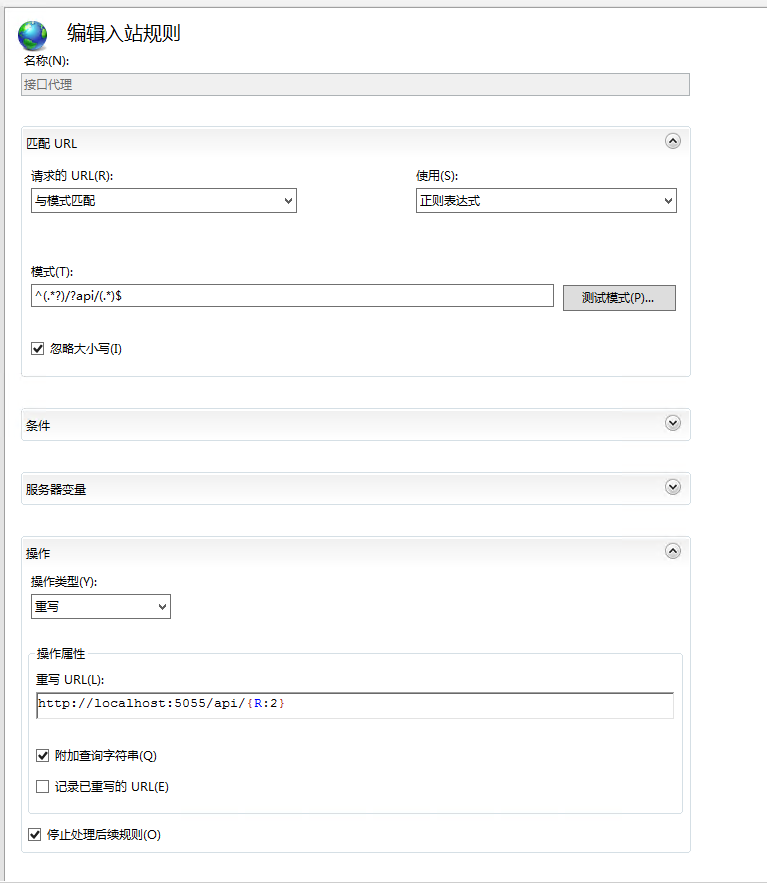 编辑入站规则

名称(N):

接口代理

匹配 URL

请求的 URL(R):

与模式匹配

使用(S):

正则表达式

模式(T):

^(.*?)/?api/(.*)$

测试模式(P)...

忽略大小写(I)

条件

服务器变量

操作

操作类型(Y):

重写

操作属性

重写 URL(L):

http://localhost:5055/api/{R:2}

附加查询字符串(Q)

记录已重写的 URL(E)

停止处理后续规则(O)